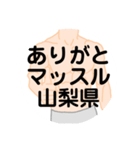 ありがと
マッスル
山梨県